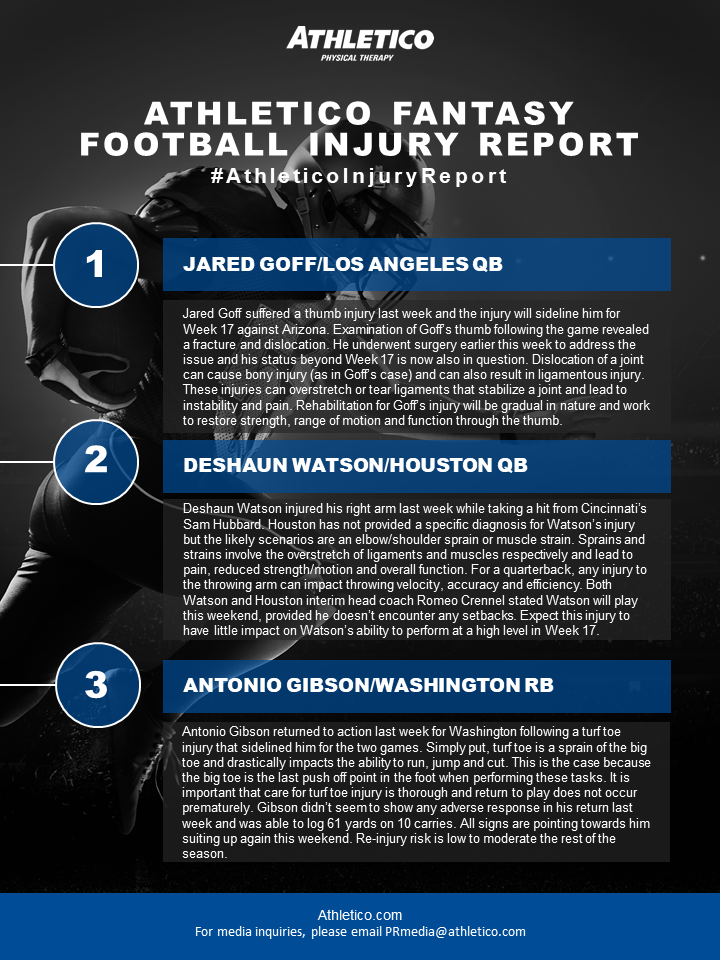 ATHLETICO
PHYSICAL THERAPY

ATHLETICO FANTASY FOOTBALL INJURY REPORT
#AthleticoInjuryReport

1

JARED GOFF/LOS ANGELES QB

Jared Goff suffered a thumb injury last week and the injury will sideline him for Week 17 against Arizona. Examination of Goff's thumb following the game revealed a fracture and dislocation. He underwent surgery earlier this week to address the issue and his status beyond Week 17 is now also in question. Dislocation of a joint can cause bony injury (as in Goff's case) and can also result in ligamentous injury. These injuries can overstretch or tear ligaments that stabilize a joint and lead to instability and pain. Rehabilitation for Goff's injury will be gradual in nature and work to restore strength, range of motion and function through the thumb.

2

DESHAUN WATSON/HOUSTON QB

Deshaun Watson injured his right arm last week while taking a hit from Cincinnati's Sam Hubbard. Houston has not provided a specific diagnosis for Watson's injury but the likely scenarios are an elbow/shoulder sprain or muscle strain. Sprains and strains involve the overstretch of ligaments and muscles respectively and lead to pain, reduced strength/motion and overall function. For a quarterback, any injury to the throwing arm can impact throwing velocity, accuracy and efficiency. Both Watson and Houston interim head coach Romeo Crennel stated Watson will play this weekend, provided he doesn't encounter any setbacks. Expect this injury to have little impact on Watson's ability to perform at a high level in Week 17.

3

ANTONIO GIBSON/WASHINGTON RB

Antonio Gibson returned to action last week for Washington following a turf toe injury that sidelined him for the two games. Simply put, turf toe is a sprain of the big toe and drastically impacts the ability to run, jump and cut. This is the case because the big toe is the last push off point in the foot when performing these tasks. It is important that care for turf toe injury is thorough and return to play does not occur prematurely. Gibson didn't seem to show any adverse response in his return last week and was able to log 61 yards on 10 carries. All signs are pointing towards him suiting up again this weekend. Re-injury risk is low to moderate the rest of the season.

Athletico.com
For media inquiries, please email PRmedia@athletico.com